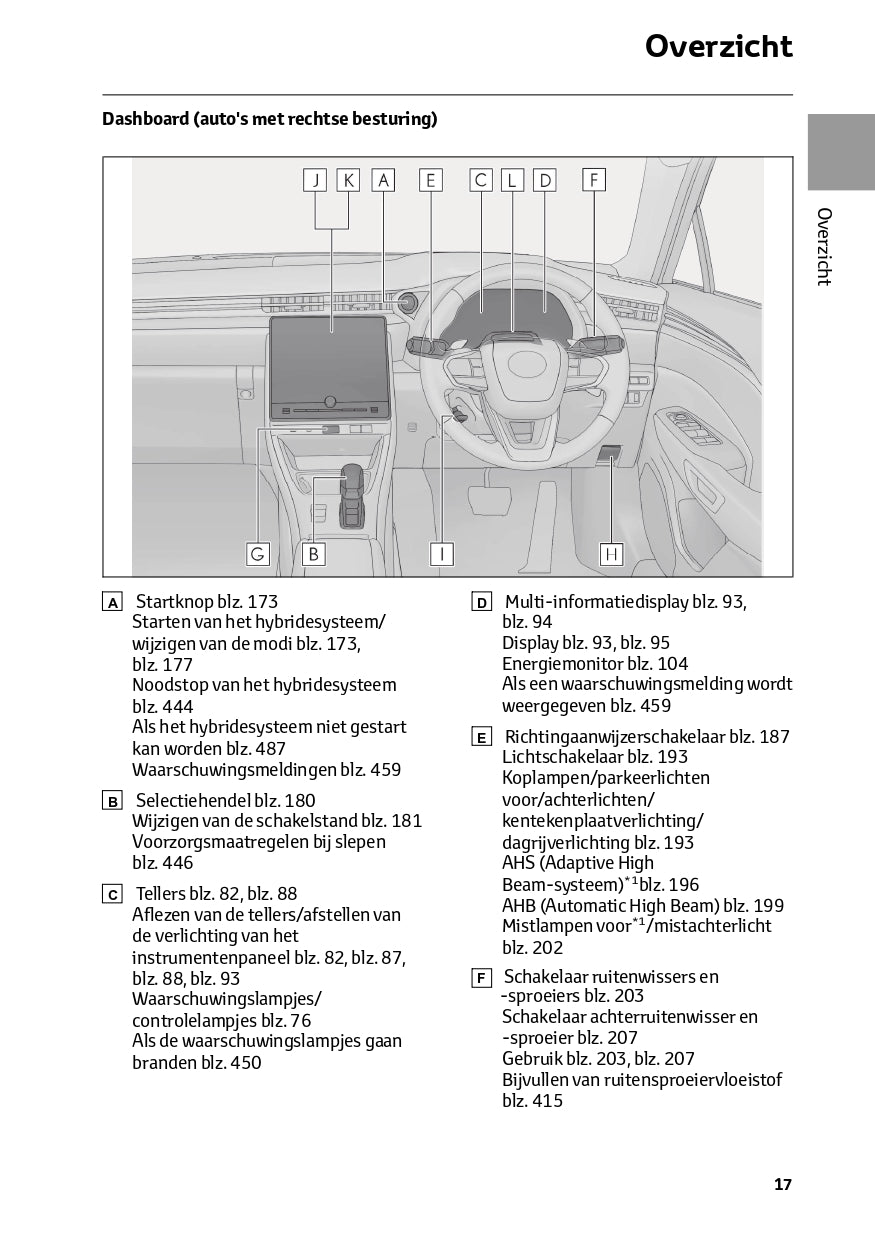 Overzicht

Dashboard (auto's met rechtse besturing)

Overzicht

J K A E C L D F

G B I H

A Startknop blz. 173
Starten van het hybridesysteem/ wijzigen van de modi blz. 173, blz. 177
Noodstop van het hybridesysteem blz. 444
Als het hybridesysteem niet gestart kan worden blz. 487
Waarschuwingsmeldingen blz. 459

B Selectiehendel blz. 180
Wijzigen van de schakelstand blz. 181
Voorzorgsmaatregelen bij slepen blz. 446

C Tellers blz. 82, blz. 88
Aflezen van de tellers/afstellen van de verlichting van het instrumentenpaneel blz. 82, blz. 87, blz. 88, blz. 93
Waarschuwingslampjes/ controlelampjes blz. 76
Als de waarschuwingslampjes gaan branden blz. 450

D Multi-informatiedisplay blz. 93, blz. 94
Display blz. 93, blz. 95
Energiemonitor blz. 104
Als een waarschuwingsmelding wordt weergegeven blz. 459

E Richtingaanwijzerschakelaar blz. 187
Lichtschakelaar blz. 193
Koplampen/parkeerlichten voor/achterlichten/ kentekenplaatverlichting/ dagrijverlichting blz. 193
AHS (Adaptive High Beam-systeem)$^{*1}$blz. 196
AHB (Automatic High Beam) blz. 199
Mistlampen voor$^{*1}$/mistachterlicht blz. 202

F Schakelaar ruitenwissers en -sproeiers blz. 203
Schakelaar achterruitenwisser en -sproeier blz. 207
Gebruik blz. 203, blz. 207
Bijvullen van ruitensproeiervloeistof blz. 415

17